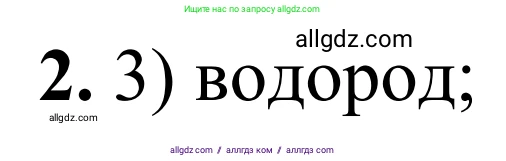 Ищите нас по запросу allgdz.com

allgdz.com

**2.** 3) водород;

allgdz.com

allgdz com / аллгдз ком / аллгдз com